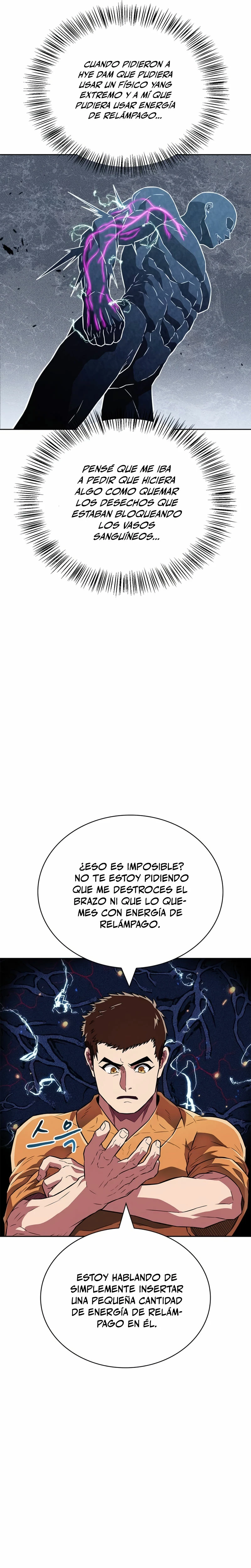 CUANDO PIDIERON A HYE DAM QUE PUDIERA USAR UN FÍSICO YANG EXTREMO Y A MÍ QUE PUDIERA USAR ENERGÍA DE RELÁMPAGO...

PENSÉ QUE ME IBA A PEDIR QUE HICIERA ALGO COMO QUEMAR LOS DESECHOS QUE ESTABAN BLOQUEANDO LOS VASOS SANGUÍNEOS...

¿ESO ES IMPOSIBLE? NO TE ESTOY PIDIENDO QUE ME DESTROCES EL BRAZO NI QUE LO QUEMES CON ENERGÍA DE RELÁMPAGO.

스윽

ESTOY HABLANDO DE SIMPLEMENTE INSERTAR UNA PEQUEÑA CANTIDAD DE ENERGÍA DE RELÁMPAGO EN ÉL.